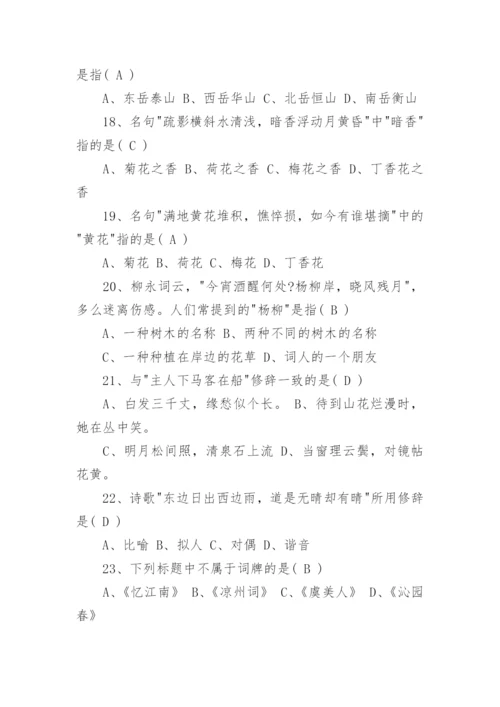 是指( A )

A、东岳泰山 B、西岳华山 C、北岳恒山 D、南岳衡山

18、名句"疏影横斜水清浅，暗香浮动月黄昏"中"暗香"指的是( C )

A、菊花之香 B、荷花之香 C、梅花之香 D、丁香花之香

19、名句"满地黄花堆积，憔悴损，如今有谁堪摘"中的"黄花"指的是( A )

A、菊花 B、荷花 C、梅花 D、丁香花

20、柳永词云，"今宵酒醒何处?杨柳岸，晓风残月"，多么迷离伤感。人们常提到的"杨柳"是指( B )

A、一种树木的名称 B、两种不同的树木的名称

C、一种种植在岸边的花草 D、词人的一个朋友

21、与"主人下马客在船"修辞一致的是( D )

A、白发三千丈，缘愁似个长。 B、待到山花烂漫时，她在丛中笑。

C、明月松间照，清泉石上流 D、当窗理云鬓，对镜帖花黄。

22、诗歌"东边日出西边雨，道是无晴却有晴"所用修辞是( D )

A、比喻 B、拟人 C、对偶 D、谐音

23、下列标题中不属于词牌的是( B )

A、《忆江南》 B、《凉州词》 C、《虞美人》 D、《沁园春》